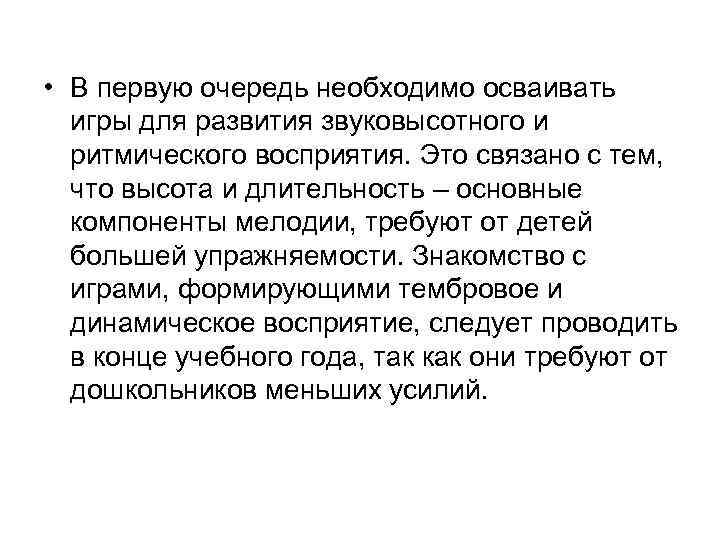 • В первую очередь необходимо осваивать игры для развития звуковысотного и ритмического восприятия. Это связано с тем, что высота и длительность – основные компоненты мелодии, требуют от детей большей упражняемости. Знакомство с играми, формирующими тембровое и динамическое восприятие, следует проводить в конце учебного года, так как они требуют от дошкольников меньших усилий.